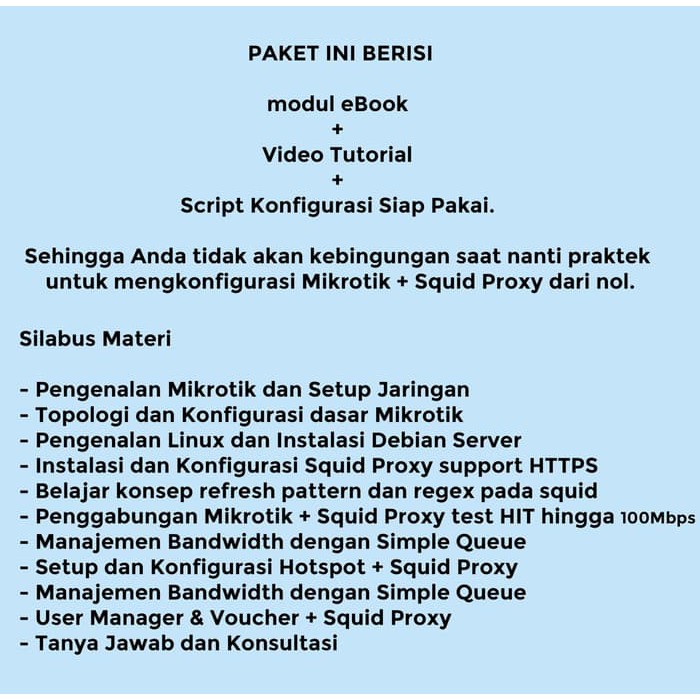 PAKET INI BERISI

modul eBook
+
Video Tutorial
+
Script Konfigurasi Siap Pakai.

Sehingga Anda tidak akan kebingungan saat nanti praktek untuk mengkonfigurasi Mikrotik + Squid Proxy dari nol.

Silabus Materi

- Pengenalan Mikrotik dan Setup Jaringan
- Topologi dan Konfigurasi dasar Mikrotik
- Pengenalan Linux dan Instalasi Debian Server
- Instalasi dan Konfigurasi Squid Proxy support HTTPS
- Belajar konsep refresh pattern dan regex pada squid
- Penggabungan Mikrotik + Squid Proxy test HIT hingga 100Mbps
- Manajemen Bandwidth dengan Simple Queue
- Setup dan Konfigurasi Hotspot + Squid Proxy
- Manajemen Bandwidth dengan Simple Queue
- User Manager & Voucher + Squid Proxy
- Tanya Jawab dan Konsultasi